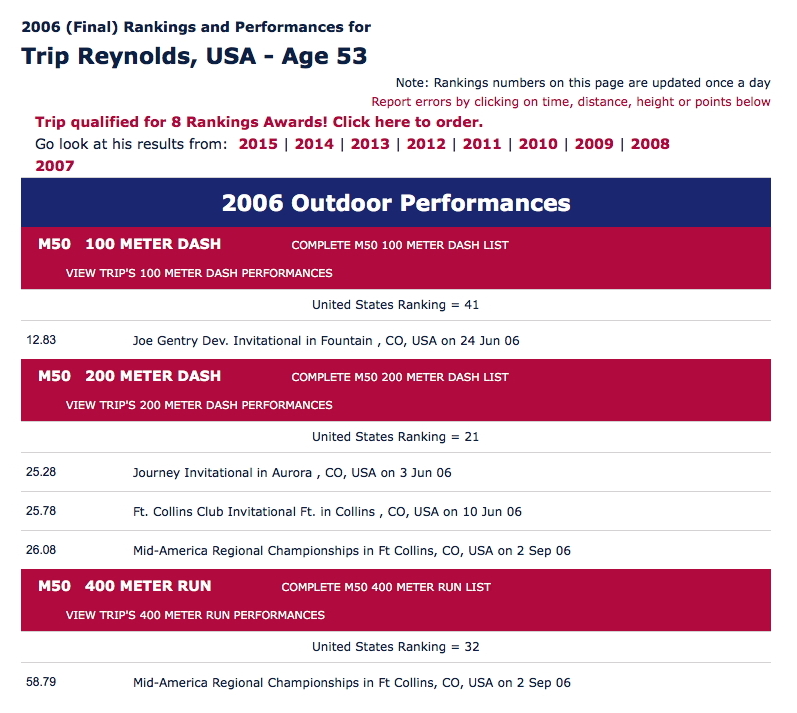 2006 (Final) Rankings and Performances for

Trip Reynolds, USA - Age 53

Note: Rankings numbers on this page are updated once a day

Report errors by clicking on time, distance, height or points below

Trip qualified for 8 Rankings Awards! Click here to order.

Go look at his results from: 2015 | 2014 | 2013 | 2012 | 2011 | 2010 | 2009 | 2008 2007

2006 Outdoor Performances

M50 100 METER DASH COMPLETE M50 100 METER DASH LIST

VIEW TRIP'S 100 METER DASH PERFORMANCES

United States Ranking = 41

12.83 Joe Gentry Dev. Invitational in Fountain , CO, USA on 24 Jun 06

M50 200 METER DASH COMPLETE M50 200 METER DASH LIST

VIEW TRIP'S 200 METER DASH PERFORMANCES

United States Ranking = 21

25.28 Journey Invitational in Aurora , CO, USA on 3 Jun 06

25.78 Ft. Collins Club Invitational Ft. in Collins , CO, USA on 10 Jun 06

26.08 Mid-America Regional Championships in Ft Collins, CO, USA on 2 Sep 06

M50 400 METER RUN COMPLETE M50 400 METER RUN LIST

VIEW TRIP'S 400 METER RUN PERFORMANCES

United States Ranking = 32

58.79 Mid-America Regional Championships in Ft Collins, CO, USA on 2 Sep 06